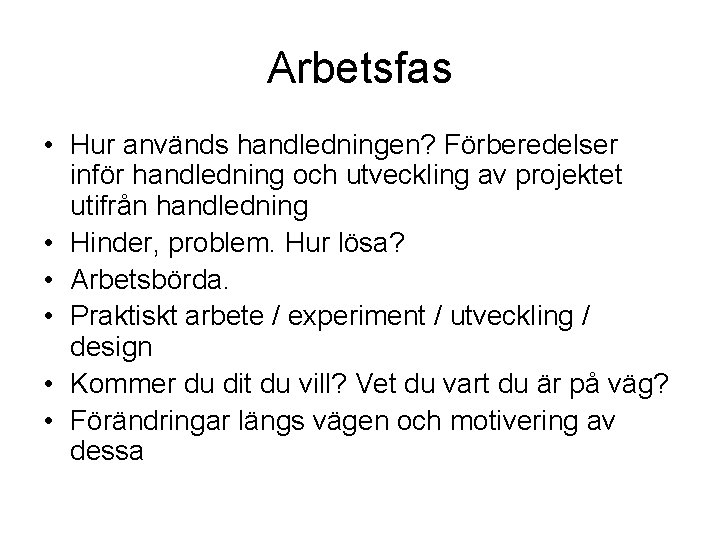 Arbetsfas

• Hur används handledningen? Förberedelser inför handledning och utveckling av projektet utifrån handledning
• Hinder, problem. Hur lösa?
• Arbetsbörda.
• Praktiskt arbete / experiment / utveckling / design
• Kommer du dit du vill? Vet du vart du är på väg?
• Förändringar längs vägen och motivering av dessa